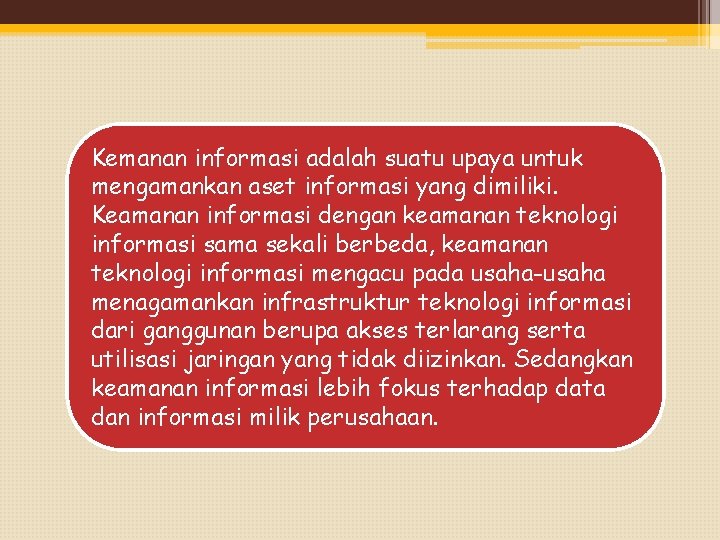 Kemanan informasi adalah suatu upaya untuk mengamankan aset informasi yang dimiliki. Keamanan informasi dengan keamanan teknologi informasi sama sekali berbeda, keamanan teknologi informasi mengacu pada usaha-usaha menagamankan infrastruktur teknologi informasi dari ganggunan berupa akses terlarang serta utilisasi jaringan yang tidak diizinkan. Sedangkan keamanan informasi lebih fokus terhadap data dan informasi milik perusahaan.